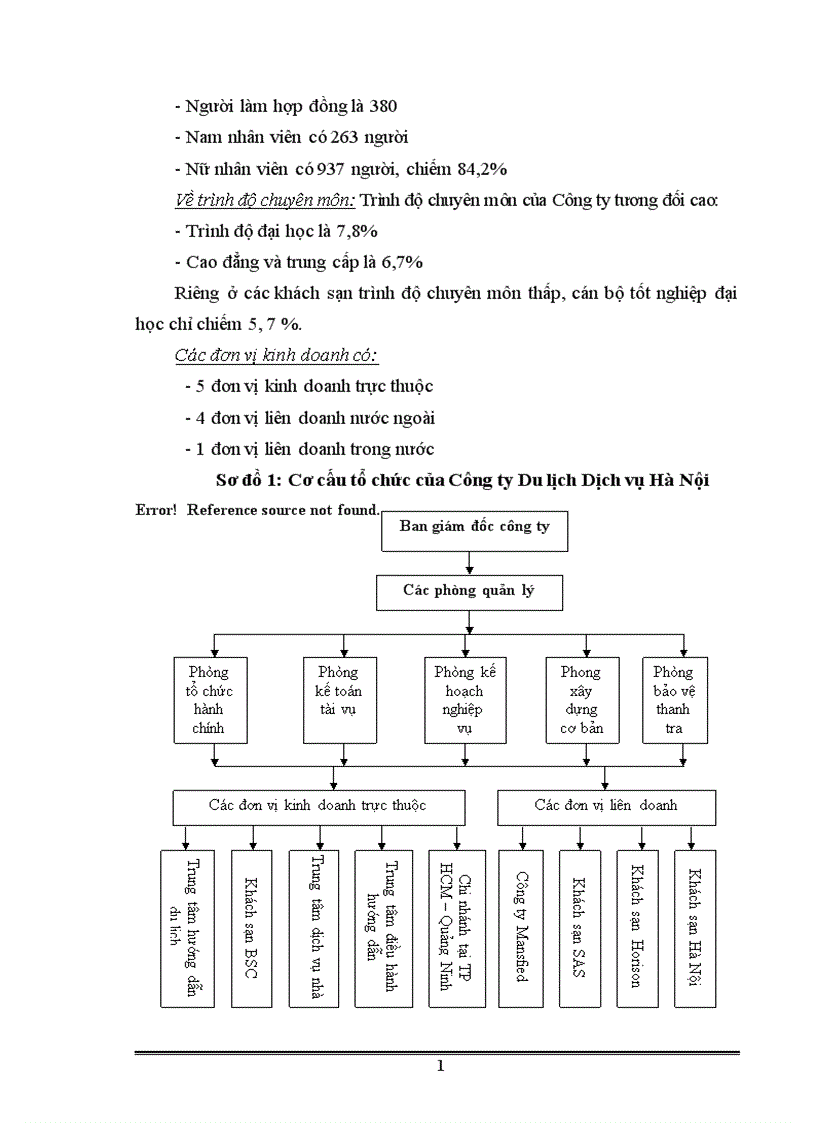 - Người làm hợp đồng là 380

- Nam nhân viên có 263 người

- Nữ nhân viên có 937 người, chiếm 84,2%

Về trình độ chuyên môn: Trình độ chuyên môn của Công ty tương đối cao:

- Trình độ đại học là 7,8%

- Cao đẳng và trung cấp là 6,7%

Riêng ở các khách sạn trình độ chuyên môn thấp, cán bộ tốt nghiệp đại học chỉ chiếm 5, 7 %.

Các đơn vị kinh doanh có:

- 5 đơn vị kinh doanh trực thuộc

- 4 đơn vị liên doanh nước ngoài

- 1 đơn vị liên doanh trong nước

Sơ đồ 1: Cơ cấu tổ chức của Công ty Du lịch Dịch vụ Hà Nội

Error! Reference source not found.

Ban giám đốc công ty

Các phòng quản lý

Phòng tổ chức hành chính

Phòng kế toán tài vụ

Phòng kế hoạch nghiệp vụ

Phong xây dựng cơ bản

Phòng bảo vệ thanh tra

Các đơn vị kinh doanh trực thuộc

Các đơn vị liên doanh

Trung tâm hướng dẫn du lịch

Khách sạn BSC

Trung tâm dịch vụ nhà

Trung tâm điều hành hướng dẫn

Chi nhánh tại TP HCM – Quảng Ninh

Công ty Mansfied

Khách sạn SAS

Khách sạn Horison

Khách sạn Hà Nội

1